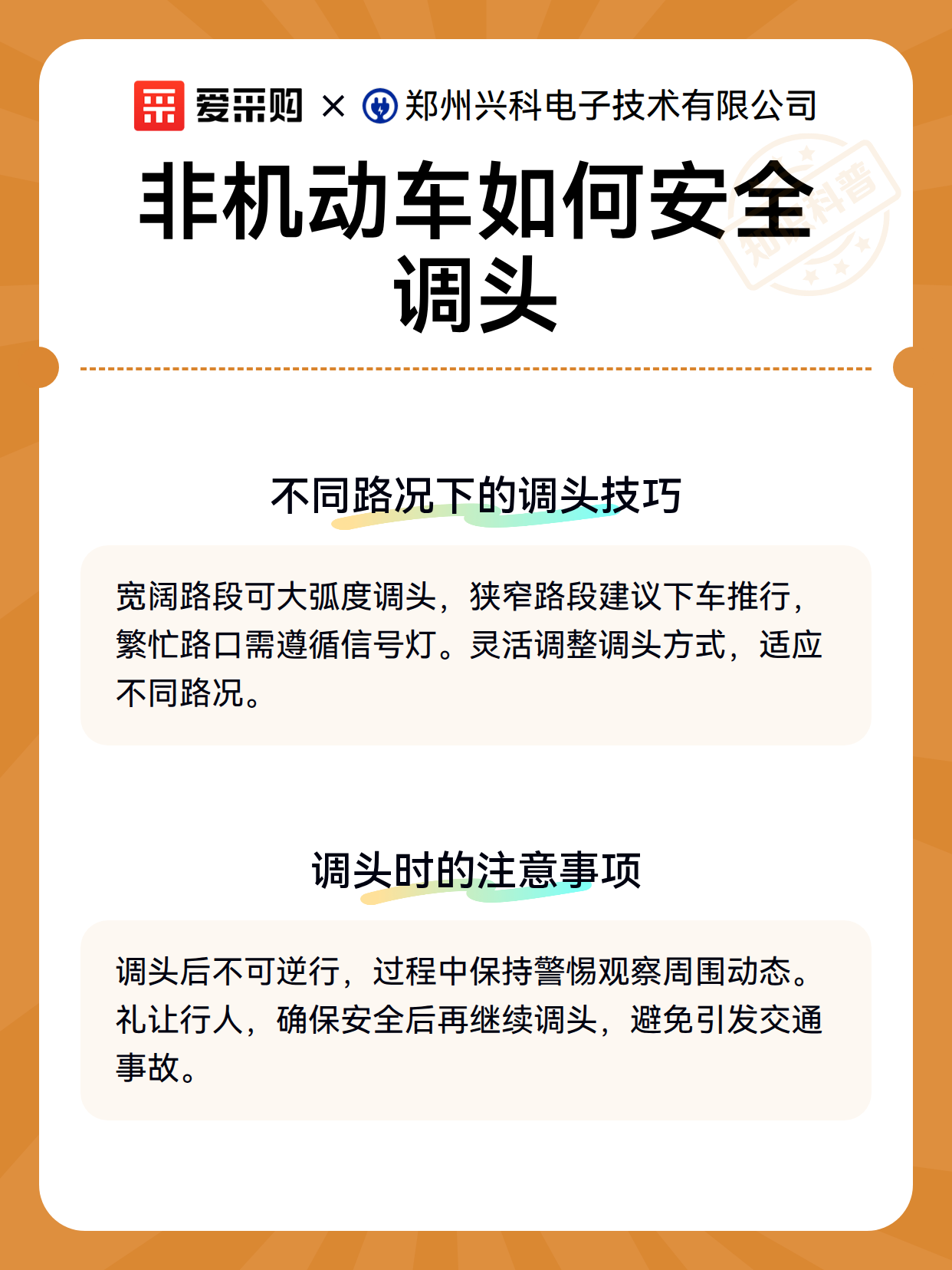 爱采购 × 郑州兴科电子技术有限公司

非机动车如何安全调头

不同路况下的调头技巧

宽阔路段可大弧度调头，狭窄路段建议下车推行，繁忙路口需遵循信号灯。灵活调整调头方式，适应不同路况。

调头时的注意事项

调头后不可逆行，过程中保持警惕观察周围动态。礼让行人，确保安全后再继续调头，避免引发交通事故。

知识科普